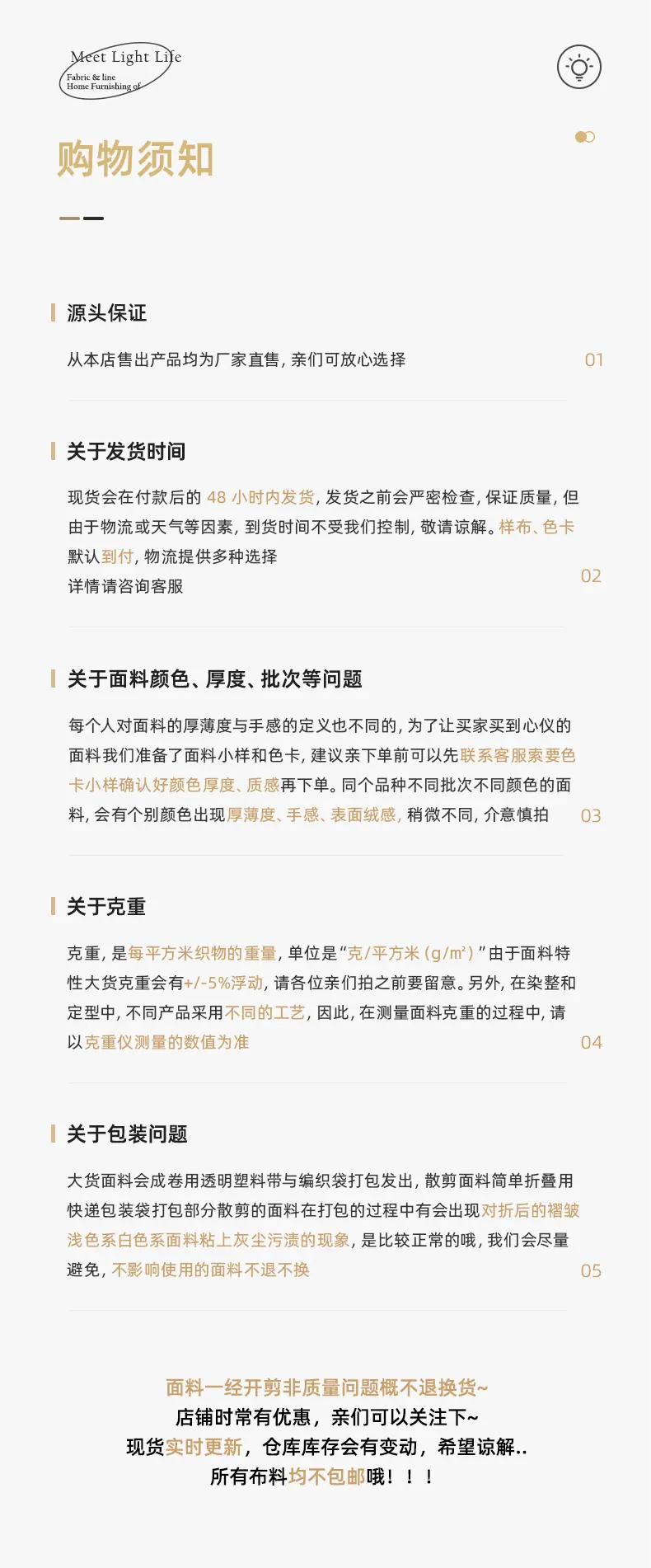 Meet Light Life
Fabric & line
Home Furnishing of

购物须知

源头保证

从本店售出产品均为厂家直售，亲们可放心选择 01

关于发货时间

现货会在付款后的 48 小时内发货，发货之前会严密检查，保证质量，但由于物流或天气等因素，到货时间不受我们控制，敬请谅解。样布、色卡默认到付，物流提供多种选择
详情请咨询客服 02

关于面料颜色、厚度、批次等问题

每个人对面料的厚薄度与手感的定义也不同的，为了让买家买到心仪的面料我们准备了面料小样和色卡，建议亲下单前可以先联系客服索要色卡小样确认好颜色厚度、质感再下单。同个品种不同批次不同颜色的面料，会有个别颜色出现厚薄度、手感、表面绒感，稍微不同，介意慎拍 03

关于克重

克重，是每平方米织物的重量，单位是“克/平方米（g/m²）”由于面料特性大货克重会有+/-5%浮动，请各位亲们拍之前要留意。另外，在染整和定型中，不同产品采用不同的工艺，因此，在测量面料克重的过程中，请以克重仪测量的数值为准 04

关于包装问题

大货面料会成卷用透明塑料带与编织袋打包发出，散剪面料简单折叠用快递包装袋打包部分散剪的面料在打包的过程中有会出现对折后的褶皱浅色系白色系面料粘上灰尘污渍的现象，是比较正常的哦，我们会尽量避免，不影响使用的面料不退不换 05

面料一经开剪非质量问题概不退换货~
店铺时常有优惠，亲们可以关注下~
现货实时更新，仓库库存会有变动，希望谅解..
所有布料均不包邮哦！！！